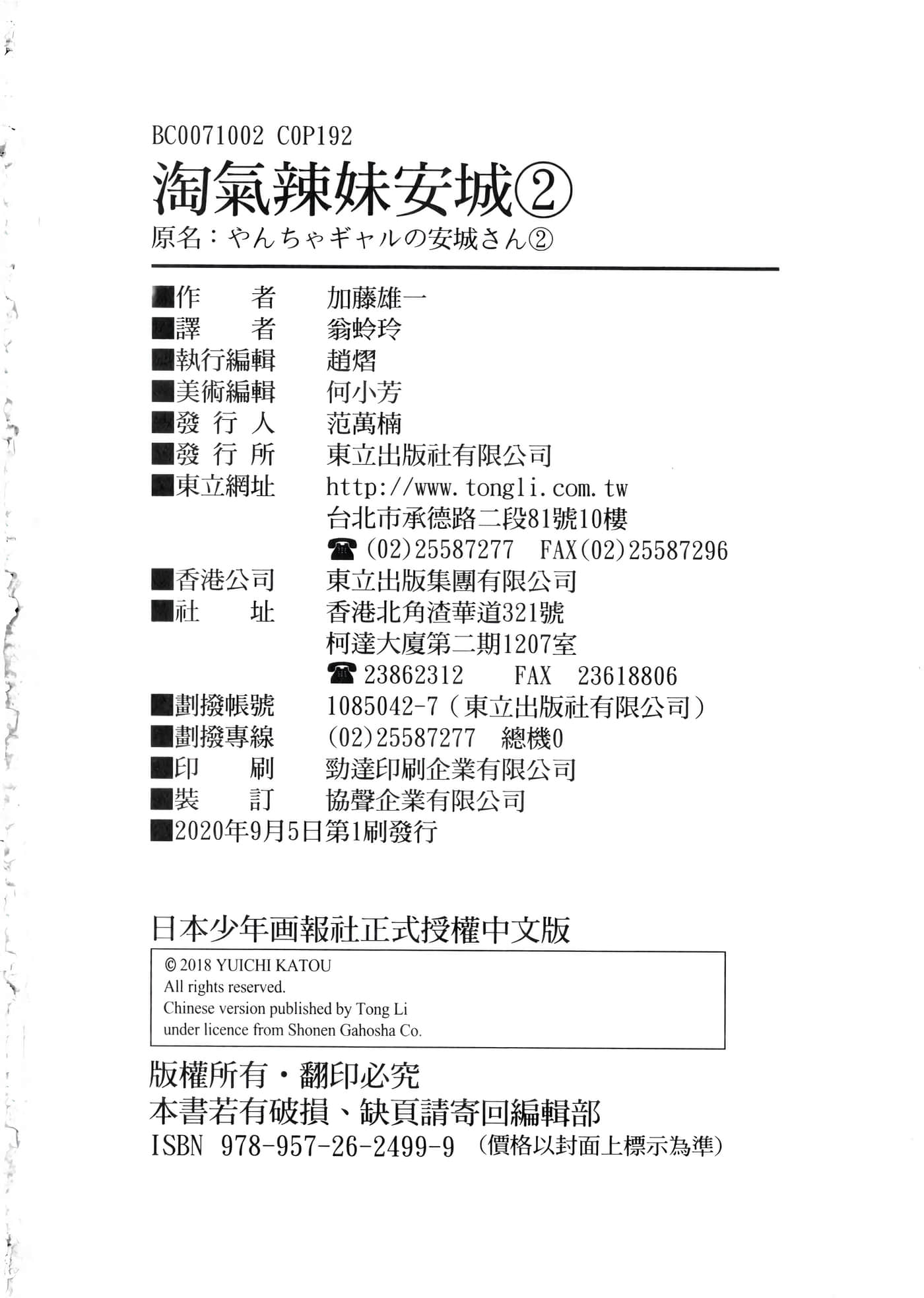 BC0071002 C0P192

淘氣辣妹安城②

原名：やんちゃギャルの安城さん②

■作　　者　加藤雄一
■譯　　者　翁蛉玲
■執行編輯　趙熠
■美術編輯　何小芳
■發 行 人　范萬楠
■發 行 所　東立出版社有限公司
■東立網址　http://www.tongli.com.tw
台北市承德路二段81號10樓
☎(02)25587277　FAX(02)25587296
■香港公司　東立出版集團有限公司
■社　　址　香港北角渣華道321號
柯達大廈第二期1207室
☎23862312　FAX　23618806
■劃撥帳號　1085042-7（東立出版社有限公司）
■劃撥專線　(02)25587277　總機0
■印　　刷　勁達印刷企業有限公司
■裝　　訂　協聲企業有限公司
■2020年9月5日第1刷發行

日本少年画報社正式授權中文版

© 2018 YUICHI KATOU
All rights reserved.
Chinese version published by Tong Li
under licence from Shonen Gahosha Co.

版權所有・翻印必究
本書若有破損、缺頁請寄回編輯部
ISBN 978-957-26-2499-9 （價格以封面上標示為準）